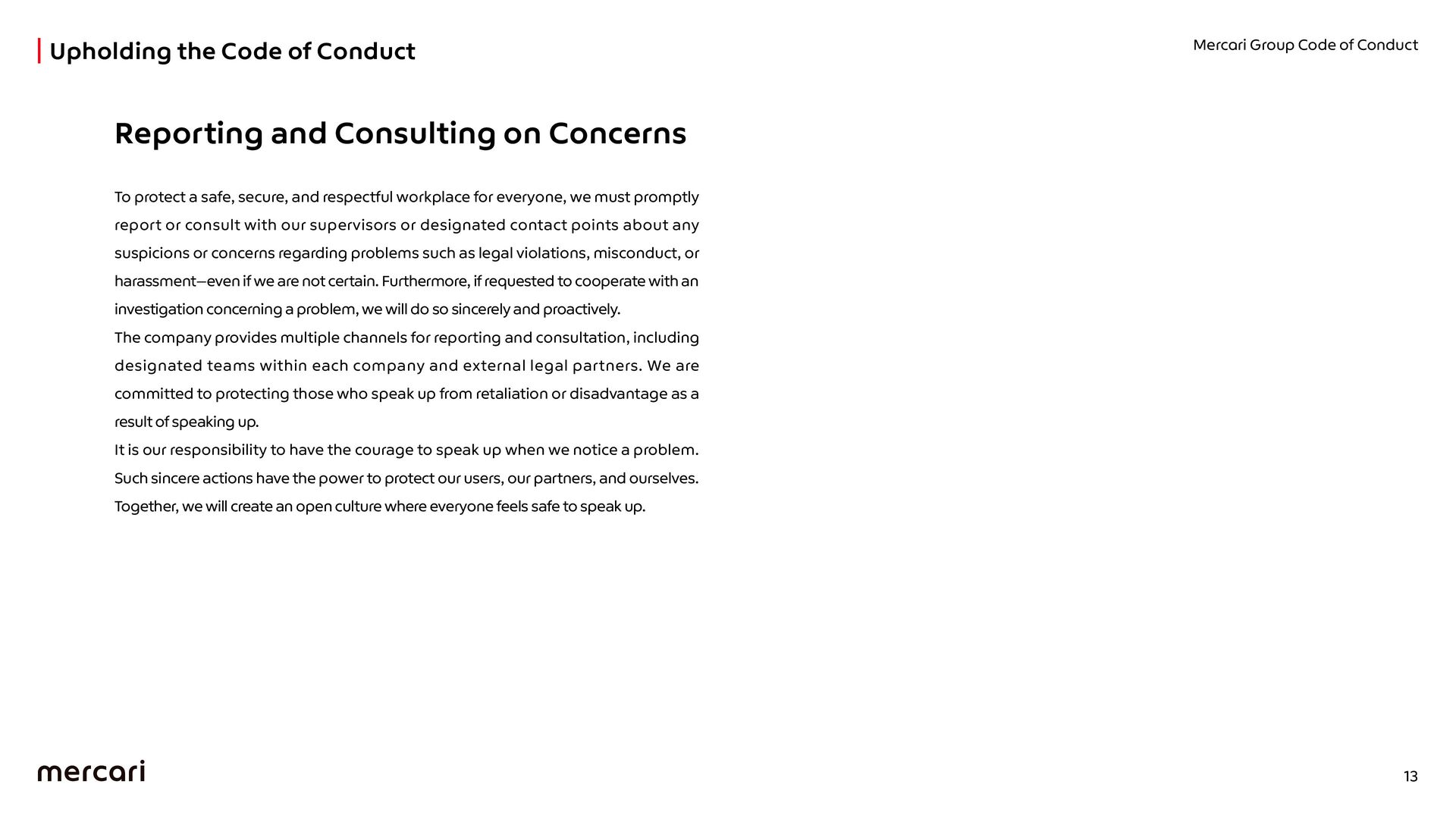 Upholding the Code of Conduct

Mercari Group Code of Conduct

Reporting and Consulting on Concerns

To protect a safe, secure, and respectful workplace for everyone, we must promptly report or consult with our supervisors or designated contact points about any suspicions or concerns regarding problems such as legal violations, misconduct, or harassment—even if we are not certain. Furthermore, if requested to cooperate with an investigation concerning a problem, we will do so sincerely and proactively.
The company provides multiple channels for reporting and consultation, including designated teams within each company and external legal partners. We are committed to protecting those who speak up from retaliation or disadvantage as a result of speaking up.
It is our responsibility to have the courage to speak up when we notice a problem. Such sincere actions have the power to protect our users, our partners, and ourselves. Together, we will create an open culture where everyone feels safe to speak up.

mercari

13